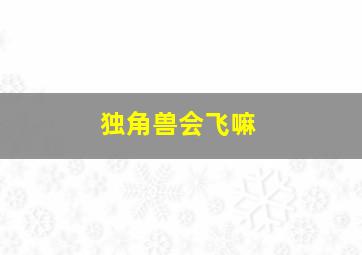 独角兽会飞嘛